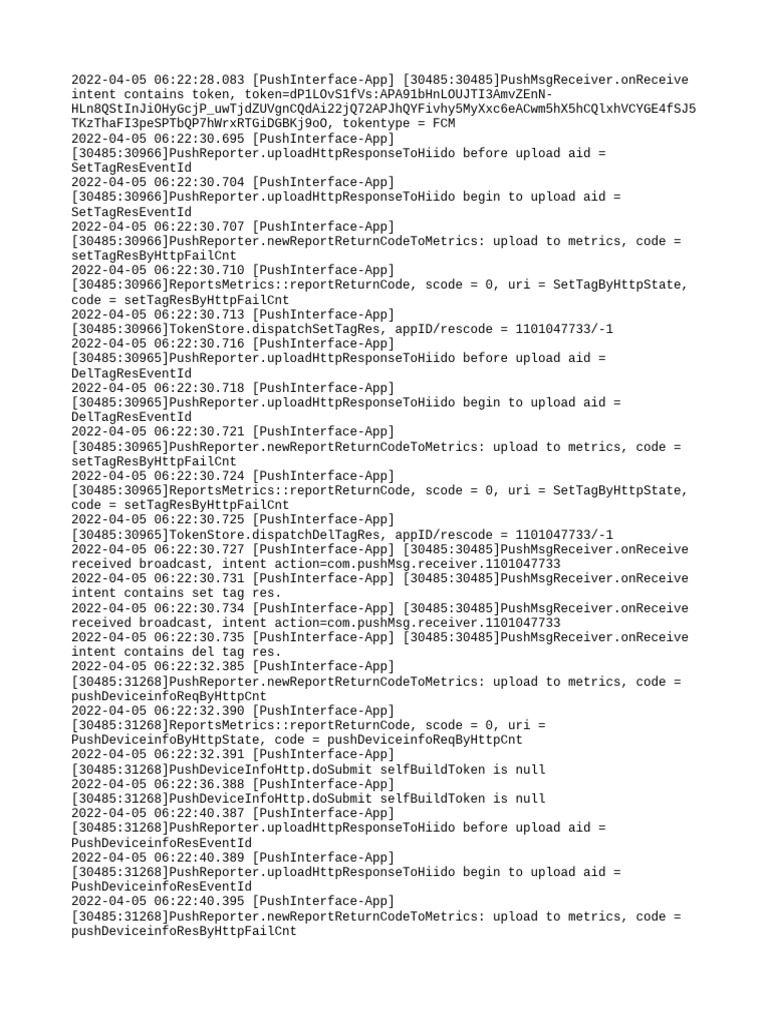 2022-04-05 06:22:28.083 [PushInterface-App] [30485:30485]PushMsgReceiver.onReceive intent contains token, token=dP1LOvS1fVs:APA91bHnLOUJTI3AmvZEnN-HLn8QStInJiOHyGcjP_uwTjdZUVgnCQdAi22jQ72APJhQYFivhy5MyXxc6eACwm5hX5hCQlxhVCYGE4fSJ5TKzThaFI3peSPTbQP7hWrxRTGiDGBKj9oO, tokentype = FCM
2022-04-05 06:22:30.695 [PushInterface-App] [30485:30966]PushReporter.uploadHttpResponseToHiido before upload aid = SetTagResEventId
2022-04-05 06:22:30.704 [PushInterface-App] [30485:30966]PushReporter.uploadHttpResponseToHiido begin to upload aid = SetTagResEventId
2022-04-05 06:22:30.707 [PushInterface-App] [30485:30966]PushReporter.newReportReturnCodeToMetrics: upload to metrics, code = setTagResByHttpFailCnt
2022-04-05 06:22:30.710 [PushInterface-App] [30485:30966]ReportsMetrics::reportReturnCode, scode = 0, uri = SetTagByHttpState, code = setTagResByHttpFailCnt
2022-04-05 06:22:30.713 [PushInterface-App] [30485:30966]TokenStore.dispatchSetTagRes, appID/rescode = 1101047733/-1
2022-04-05 06:22:30.716 [PushInterface-App] [30485:30965]PushReporter.uploadHttpResponseToHiido before upload aid = DelTagResEventId
2022-04-05 06:22:30.718 [PushInterface-App] [30485:30965]PushReporter.uploadHttpResponseToHiido begin to upload aid = DelTagResEventId
2022-04-05 06:22:30.721 [PushInterface-App] [30485:30965]PushReporter.newReportReturnCodeToMetrics: upload to metrics, code = setTagResByHttpFailCnt
2022-04-05 06:22:30.724 [PushInterface-App] [30485:30965]ReportsMetrics::reportReturnCode, scode = 0, uri = SetTagByHttpState, code = setTagResByHttpFailCnt
2022-04-05 06:22:30.725 [PushInterface-App] [30485:30965]TokenStore.dispatchDelTagRes, appID/rescode = 1101047733/-1
2022-04-05 06:22:30.727 [PushInterface-App] [30485:30485]PushMsgReceiver.onReceive received broadcast, intent action=com.pushMsg.receiver.1101047733
2022-04-05 06:22:30.731 [PushInterface-App] [30485:30485]PushMsgReceiver.onReceive intent contains set tag res.
2022-04-05 06:22:30.734 [PushInterface-App] [30485:30485]PushMsgReceiver.onReceive received broadcast, intent action=com.pushMsg.receiver.1101047733
2022-04-05 06:22:30.735 [PushInterface-App] [30485:30485]PushMsgReceiver.onReceive intent contains del tag res.
2022-04-05 06:22:32.385 [PushInterface-App] [30485:31268]PushReporter.newReportReturnCodeToMetrics: upload to metrics, code = pushDeviceinfoReqByHttpCnt
2022-04-05 06:22:32.390 [PushInterface-App] [30485:31268]ReportsMetrics::reportReturnCode, scode = 0, uri = PushDeviceinfoByHttpState, code = pushDeviceinfoReqByHttpCnt
2022-04-05 06:22:32.391 [PushInterface-App] [30485:31268]PushDeviceInfoHttp.doSubmit selfBuildToken is null
2022-04-05 06:22:36.388 [PushInterface-App] [30485:31268]PushDeviceInfoHttp.doSubmit selfBuildToken is null
2022-04-05 06:22:40.387 [PushInterface-App] [30485:31268]PushReporter.uploadHttpResponseToHiido before upload aid = PushDeviceinfoResEventId
2022-04-05 06:22:40.389 [PushInterface-App] [30485:31268]PushReporter.uploadHttpResponseToHiido begin to upload aid = PushDeviceinfoResEventId
2022-04-05 06:22:40.395 [PushInterface-App] [30485:31268]PushReporter.newReportReturnCodeToMetrics: upload to metrics, code = pushDeviceinfoResByHttpFailCnt